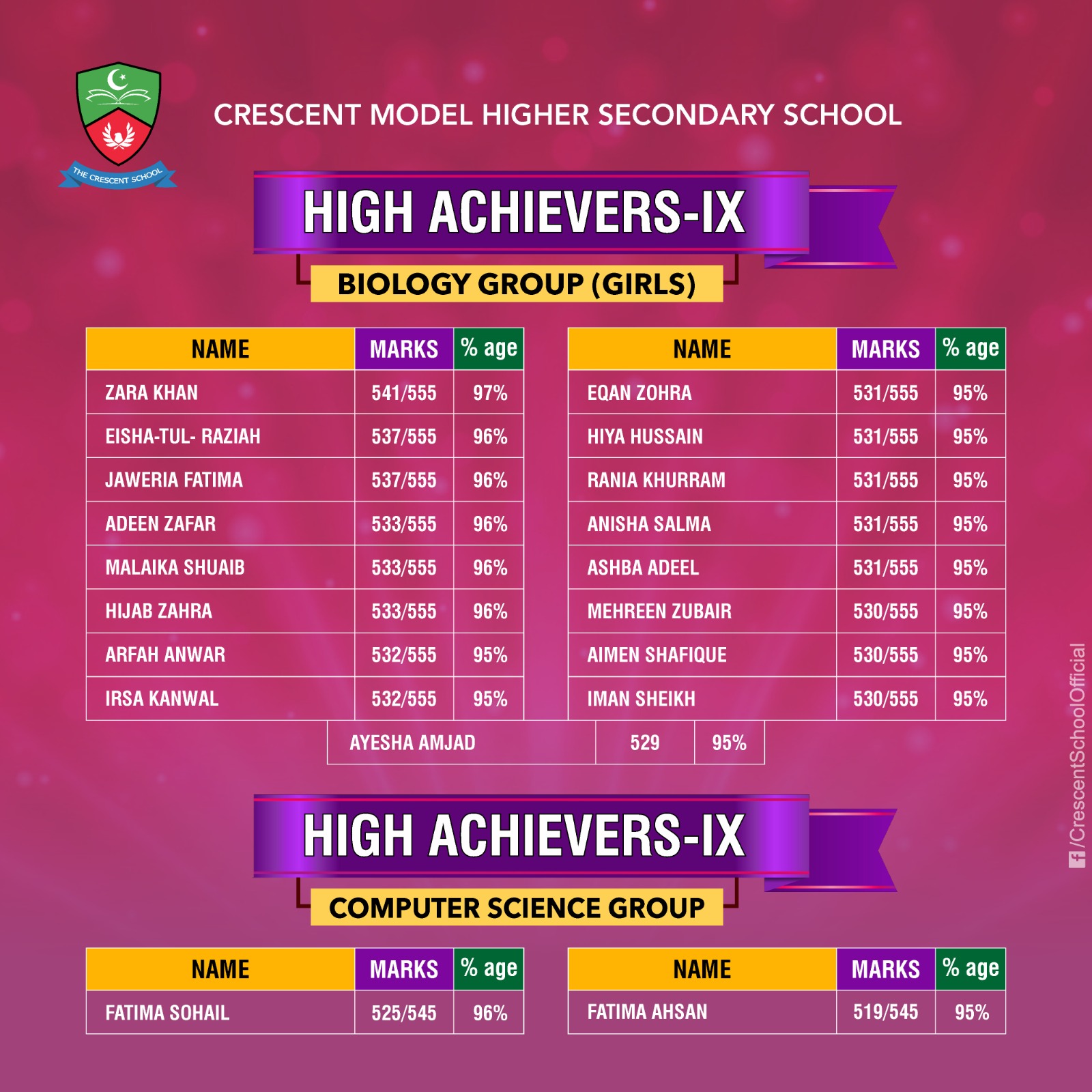 THE CRESCENT SCHOOL

CRESCENT MODEL HIGHER SECONDARY SCHOOL

HIGH ACHIEVERS-IX

BIOLOGY GROUP (GIRLS)

| NAME | MARKS | % age |
|---|---|---|
| ZARA KHAN | 541/555 | 97% |
| EISHA-TUL- RAZIAH | 537/555 | 96% |
| JAWERIA FATIMA | 537/555 | 96% |
| ADEEN ZAFAR | 533/555 | 96% |
| MALAIKA SHUAIB | 533/555 | 96% |
| HIJAB ZAHRA | 533/555 | 96% |
| ARFAH ANWAR | 532/555 | 95% |
| IRSA KANWAL | 532/555 | 95% |

| NAME | MARKS | % age |
|---|---|---|
| EQAN ZOHRA | 531/555 | 95% |
| HIYA HUSSAIN | 531/555 | 95% |
| RANIA KHURRAM | 531/555 | 95% |
| ANISHA SALMA | 531/555 | 95% |
| ASHBA ADEEL | 531/555 | 95% |
| MEHREEN ZUBAIR | 530/555 | 95% |
| AIMEN SHAFIQUE | 530/555 | 95% |
| IMAN SHEIKH | 530/555 | 95% |

| AYESHA AMJAD | 529 | 95% |
|---|---|---|

HIGH ACHIEVERS-IX

COMPUTER SCIENCE GROUP

| NAME | MARKS | % age |
|---|---|---|
| FATIMA SOHAIL | 525/545 | 96% |

| NAME | MARKS | % age |
|---|---|---|
| FATIMA AHSAN | 519/545 | 95% |

/CrescentSchoolOfficial